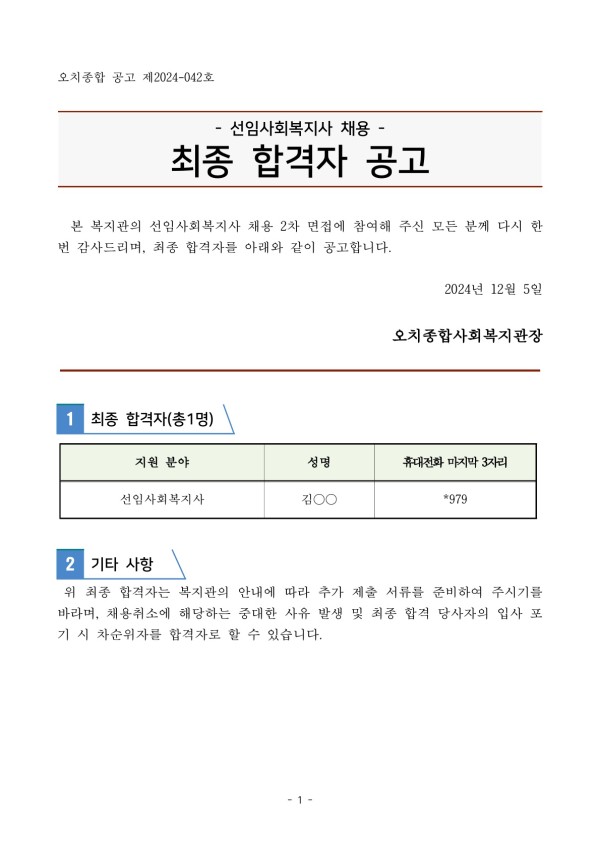 오치종합 공고 제2024-042호

- 선임사회복지사 채용 -
최종 합격자 공고

본 복지관의 선임사회복지사 채용 2차 면접에 참여해 주신 모든 분께 다시 한 번 감사드리며, 최종 합격자를 아래와 같이 공고합니다.

2024년 12월 5일

오치종합사회복지관장

1 최종 합격자(총1명)

| 지원 분야 | 성명 | 휴대전화 마지막 3자리 |
|---|---|---|
| 선임사회복지사 | 김○○ | *979 |

2 기타 사항

위 최종 합격자는 복지관의 안내에 따라 추가 제출 서류를 준비하여 주시기를 바라며, 채용취소에 해당하는 중대한 사유 발생 및 최종 합격 당사자의 입사 포기 시 차순위자를 합격자로 할 수 있습니다.

- 1 -